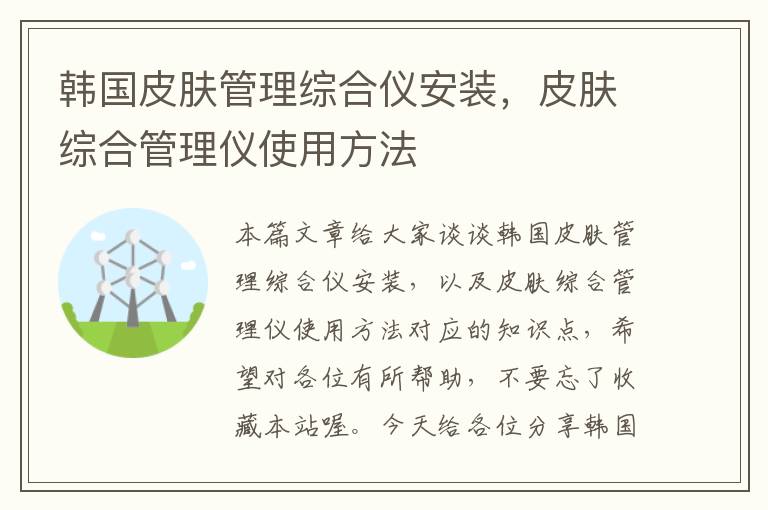 韩国皮肤管理综合仪安装，皮肤综合管理仪使用方法

本篇文章给大家谈谈韩国皮肤管理综合仪安装，以及皮肤综合管理仪使用方法对应的知识点，希望对各位有所帮助，不要忘了收藏本站喔。今天给各位分享韩国